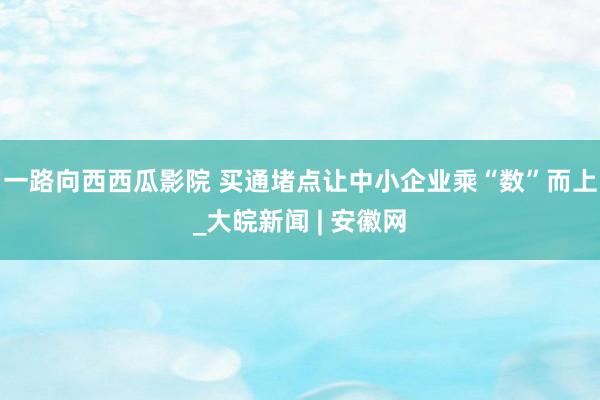 一路向西西瓜影院 买通堵点让中小企业乘“数”而上_大皖新闻 | 安徽网